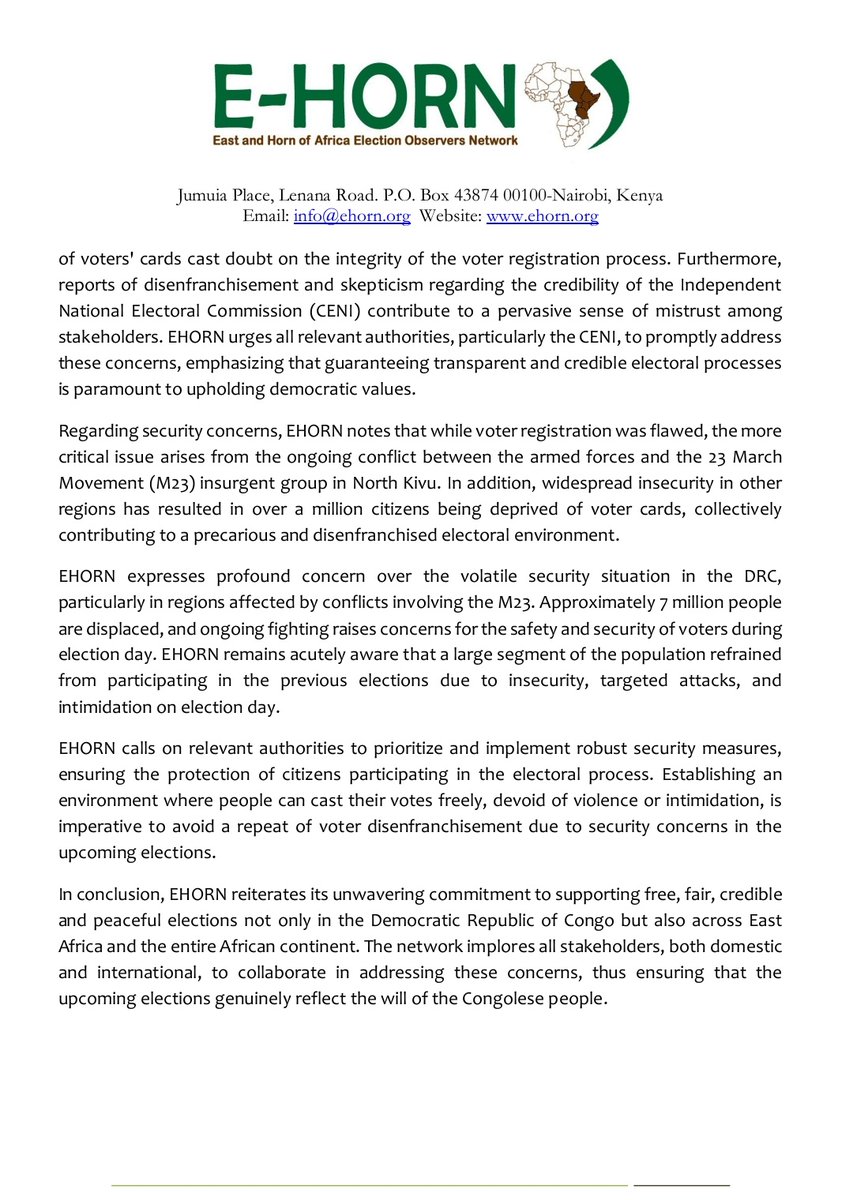 E-HORN
East and Horn of Africa Election Observers Network

Jumuia Place, Lenana Road. P.O. Box 43874 00100-Nairobi, Kenya
Email: info@ehorn.org Website: www.ehorn.org

of voters' cards cast doubt on the integrity of the voter registration process. Furthermore, reports of disenfranchisement and skepticism regarding the credibility of the Independent National Electoral Commission (CENI) contribute to a pervasive sense of mistrust among stakeholders. EHORN urges all relevant authorities, particularly the CENI, to promptly address these concerns, emphasizing that guaranteeing transparent and credible electoral processes is paramount to upholding democratic values.

Regarding security concerns, EHORN notes that while voter registration was flawed, the more critical issue arises from the ongoing conflict between the armed forces and the 23 March Movement (M23) insurgent group in North Kivu. In addition, widespread insecurity in other regions has resulted in over a million citizens being deprived of voter cards, collectively contributing to a precarious and disenfranchised electoral environment.

EHORN expresses profound concern over the volatile security situation in the DRC, particularly in regions affected by conflicts involving the M23. Approximately 7 million people are displaced, and ongoing fighting raises concerns for the safety and security of voters during election day. EHORN remains acutely aware that a large segment of the population refrained from participating in the previous elections due to insecurity, targeted attacks, and intimidation on election day.

EHORN calls on relevant authorities to prioritize and implement robust security measures, ensuring the protection of citizens participating in the electoral process. Establishing an environment where people can cast their votes freely, devoid of violence or intimidation, is imperative to avoid a repeat of voter disenfranchisement due to security concerns in the upcoming elections.

In conclusion, EHORN reiterates its unwavering commitment to supporting free, fair, credible and peaceful elections not only in the Democratic Republic of Congo but also across East Africa and the entire African continent. The network implores all stakeholders, both domestic and international, to collaborate in addressing these concerns, thus ensuring that the upcoming elections genuinely reflect the will of the Congolese people.